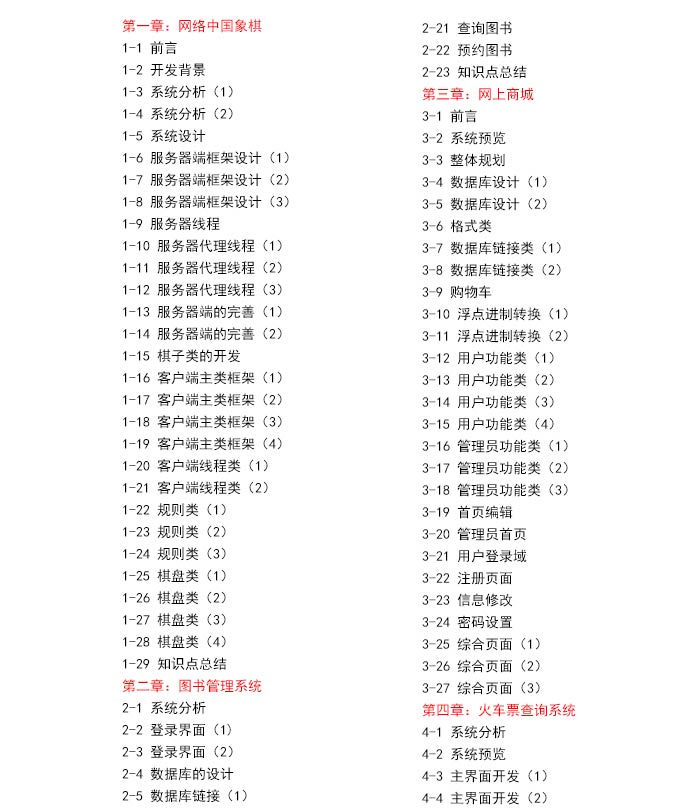 第一章：网络中国象棋
1-1 前言
1-2 开发背景
1-3 系统分析（1）
1-4 系统分析（2）
1-5 系统设计
1-6 服务器端框架设计（1）
1-7 服务器端框架设计（2）
1-8 服务器端框架设计（3）
1-9 服务器线程
1-10 服务器代理线程（1）
1-11 服务器代理线程（2）
1-12 服务器代理线程（3）
1-13 服务器端的完善（1）
1-14 服务器端的完善（2）
1-15 棋子类的开发
1-16 客户端主类框架（1）
1-17 客户端主类框架（2）
1-18 客户端主类框架（3）
1-19 客户端主类框架（4）
1-20 客户端线程类（1）
1-21 客户端线程类（2）
1-22 规则类（1）
1-23 规则类（2）
1-24 规则类（3）
1-25 棋盘类（1）
1-26 棋盘类（2）
1-27 棋盘类（3）
1-28 棋盘类（4）
1-29 知识点总结
第二章：图书管理系统
2-1 系统分析
2-2 登录界面（1）
2-3 登录界面（2）
2-4 数据库的设计
2-5 数据库链接（1）

2-21 查询图书
2-22 预约图书
2-23 知识点总结
第三章：网上商城
3-1 前言
3-2 系统预览
3-3 整体规划
3-4 数据库设计（1）
3-5 数据库设计（2）
3-6 格式类
3-7 数据库链接类（1）
3-8 数据库链接类（2）
3-9 购物车
3-10 浮点进制转换（1）
3-11 浮点进制转换（2）
3-12 用户功能类（1）
3-13 用户功能类（2）
3-14 用户功能类（3）
3-15 用户功能类（4）
3-16 管理员功能类（1）
3-17 管理员功能类（2）
3-18 管理员功能类（3）
3-19 首页编辑
3-20 管理员首页
3-21 用户登录域
3-22 注册页面
3-23 信息修改
3-24 密码设置
3-25 综合页面（1）
3-26 综合页面（2）
3-27 综合页面（3）
第四章：火车票查询系统
4-1 系统分析
4-2 系统预览
4-3 主界面开发（1）
4-4 主界面开发（2）